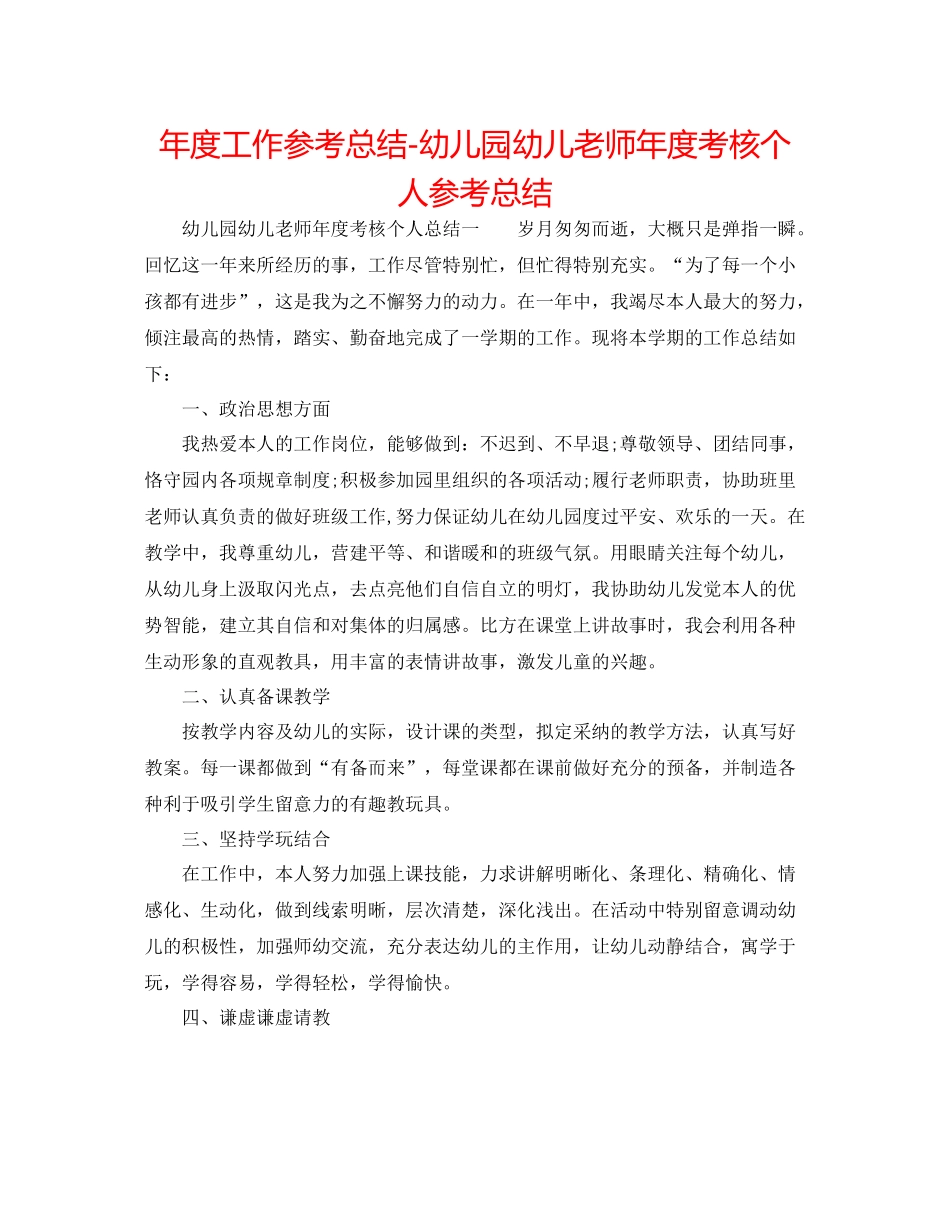 年度工作参考总结-幼儿园幼儿老师年度考核个人参考总结

幼儿园幼儿老师年度考核个人总结一　　岁月匆匆而逝，大概只是弹指一瞬。回忆这一年来所经历的事，工作尽管特别忙，但忙得特别充实。“为了每一个小孩都有进步”，这是我为之不懈努力的动力。在一年中，我竭尽本人最大的努力，倾注最高的热情，踏实、勤奋地完成了一学期的工作。现将本学期的工作总结如下：

一、政治思想方面

我热爱本人的工作岗位，能够做到：不迟到、不早退;尊敬领导、团结同事，恪守园内各项规章制度;积极参加园里组织的各项活动;履行老师职责，协助班里老师认真负责的做好班级工作,努力保证幼儿在幼儿园度过平安、欢乐的一天。在教学中，我尊重幼儿，营建平等、和谐暖和的班级气氛。用眼睛关注每个幼儿，从幼儿身上汲取闪光点，去点亮他们自信自立的明灯，我协助幼儿发觉本人的优势智能，建立其自信和对集体的归属感。比方在课堂上讲故事时，我会利用各种生动形象的直观教具，用丰富的表情讲故事，激发儿童的兴趣。

二、认真备课教学

按教学内容及幼儿的实际，设计课的类型，拟定采纳的教学方法，认真写好教案。每一课都做到“有备而来”，每堂课都在课前做好充分的预备，并制造各种利于吸引学生留意力的有趣教玩具。

三、坚持学玩结合

在工作中，本人努力加强上课技能，力求讲解明晰化、条理化、精确化、情感化、生动化，做到线索明晰，层次清楚，深化浅出。在活动中特别留意调动幼儿的积极性，加强师幼交流，充分表达幼儿的主作用，让幼儿动静结合，寓学于玩，学得容易，学得轻松，学得愉快。

四、谦虚谦虚请教